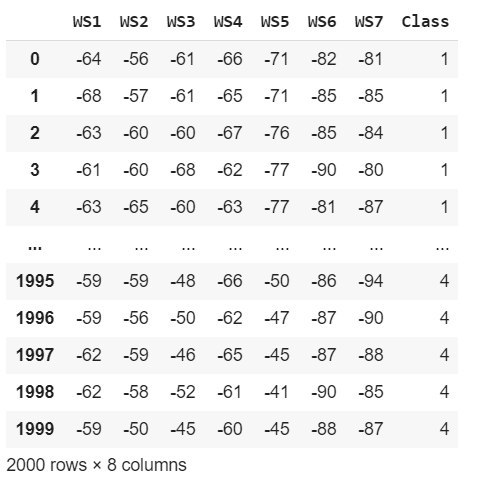 | | WS1 | WS2 | WS3 | WS4 | WS5 | WS6 | WS7 | Class |
|---|---|---|---|---|---|---|---|---|
| 0 | -64 | -56 | -61 | -66 | -71 | -82 | -81 | 1 |
| 1 | -68 | -57 | -61 | -65 | -71 | -85 | -85 | 1 |
| 2 | -63 | -60 | -60 | -67 | -76 | -85 | -84 | 1 |
| 3 | -61 | -60 | -68 | -62 | -77 | -90 | -80 | 1 |
| 4 | -63 | -65 | -60 | -63 | -77 | -81 | -87 | 1 |
| ... | ... | ... | ... | ... | ... | ... | ... | ... |
| 1995 | -59 | -59 | -48 | -66 | -50 | -86 | -94 | 4 |
| 1996 | -59 | -56 | -50 | -62 | -47 | -87 | -90 | 4 |
| 1997 | -62 | -59 | -46 | -65 | -45 | -87 | -88 | 4 |
| 1998 | -62 | -58 | -52 | -61 | -41 | -90 | -85 | 4 |
| 1999 | -59 | -50 | -45 | -60 | -45 | -88 | -87 | 4 |

2000 rows × 8 columns